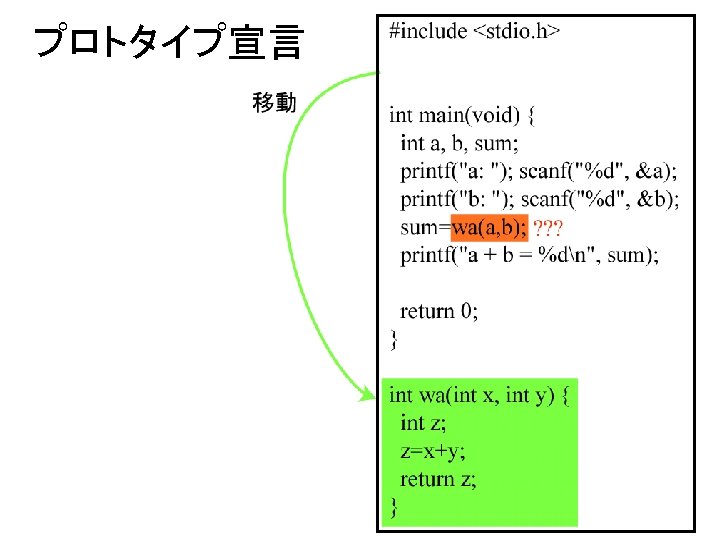 プロトタイプ宣言

移動

#include <stdio.h>

int main(void) {
  int a, b, sum;
  printf("a: "); scanf("%d", &a);
  printf("b: "); scanf("%d", &b);
  sum=wa(a,b); ???
  printf("a + b = %d\n", sum);

  return 0;
}

int wa(int x, int y) {
  int z;
  z=x+y;
  return z;
}